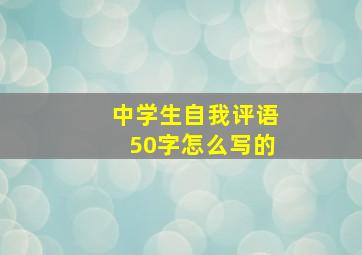 中学生自我评语
50字怎么写的